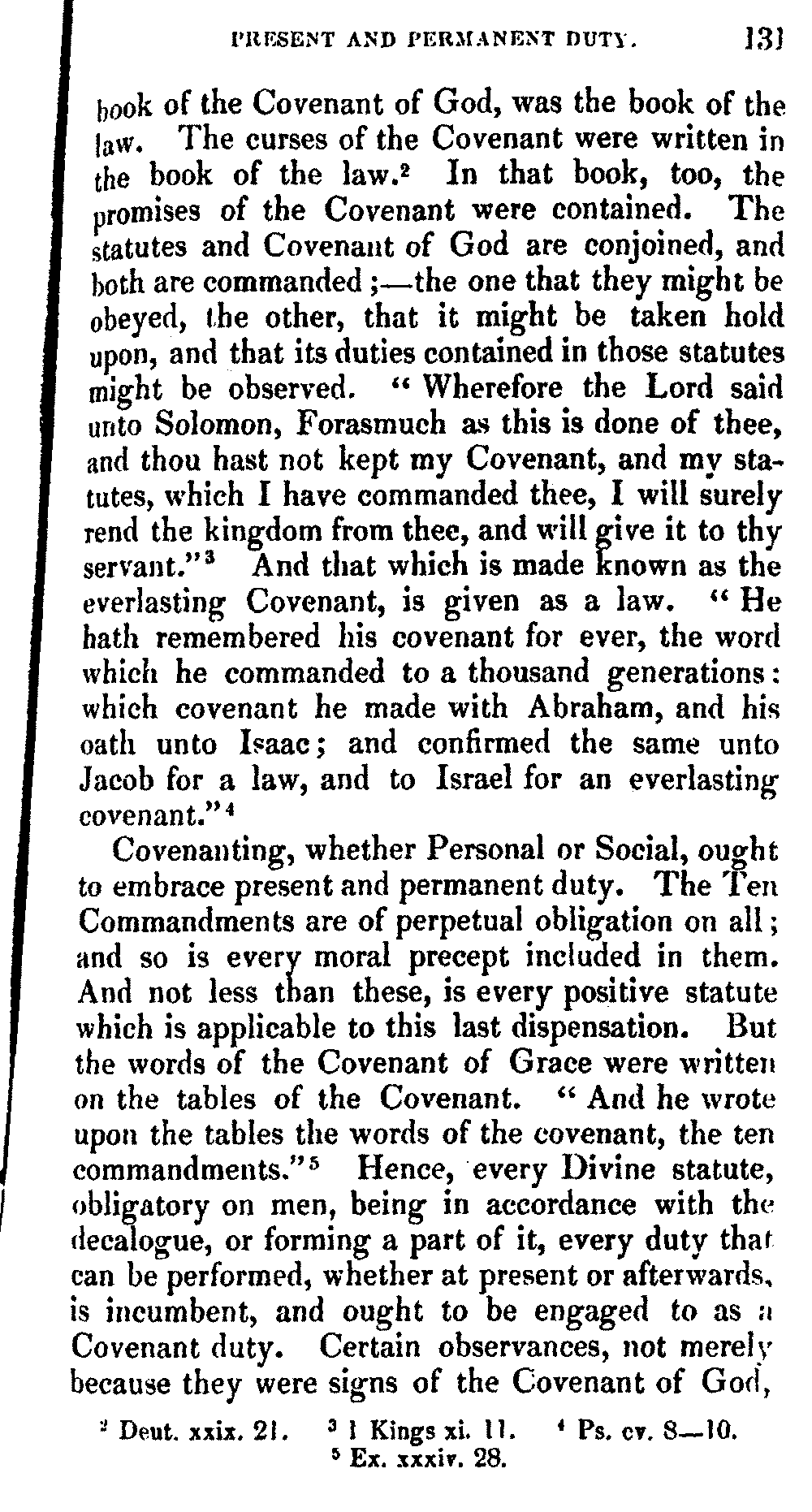 PRESENT AND PERMANENT DUTY. 131

book of the Covenant of God, was the book of the law. The curses of the Covenant were written in the book of the law.$^2$ In that book, too, the promises of the Covenant were contained. The statutes and Covenant of God are conjoined, and both are commanded;—the one that they might be obeyed, the other, that it might be taken hold upon, and that its duties contained in those statutes might be observed. "Wherefore the Lord said unto Solomon, Forasmuch as this is done of thee, and thou hast not kept my Covenant, and my statutes, which I have commanded thee, I will surely rend the kingdom from thee, and will give it to thy servant."$^3$ And that which is made known as the everlasting Covenant, is given as a law. "He hath remembered his covenant for ever, the word which he commanded to a thousand generations: which covenant he made with Abraham, and his oath unto Isaac; and confirmed the same unto Jacob for a law, and to Israel for an everlasting covenant."$^4$

Covenanting, whether Personal or Social, ought to embrace present and permanent duty. The Ten Commandments are of perpetual obligation on all; and so is every moral precept included in them. And not less than these, is every positive statute which is applicable to this last dispensation. But the words of the Covenant of Grace were written on the tables of the Covenant. "And he wrote upon the tables the words of the covenant, the ten commandments."$^5$ Hence, every Divine statute, obligatory on men, being in accordance with the decalogue, or forming a part of it, every duty that can be performed, whether at present or afterwards, is incumbent, and ought to be engaged to as a Covenant duty. Certain observances, not merely because they were signs of the Covenant of God,

$^2$ Deut. xxix. 21. $^3$ 1 Kings xi. 11. $^4$ Ps. cv. 8—10. $^5$ Ex. xxxiv. 28.